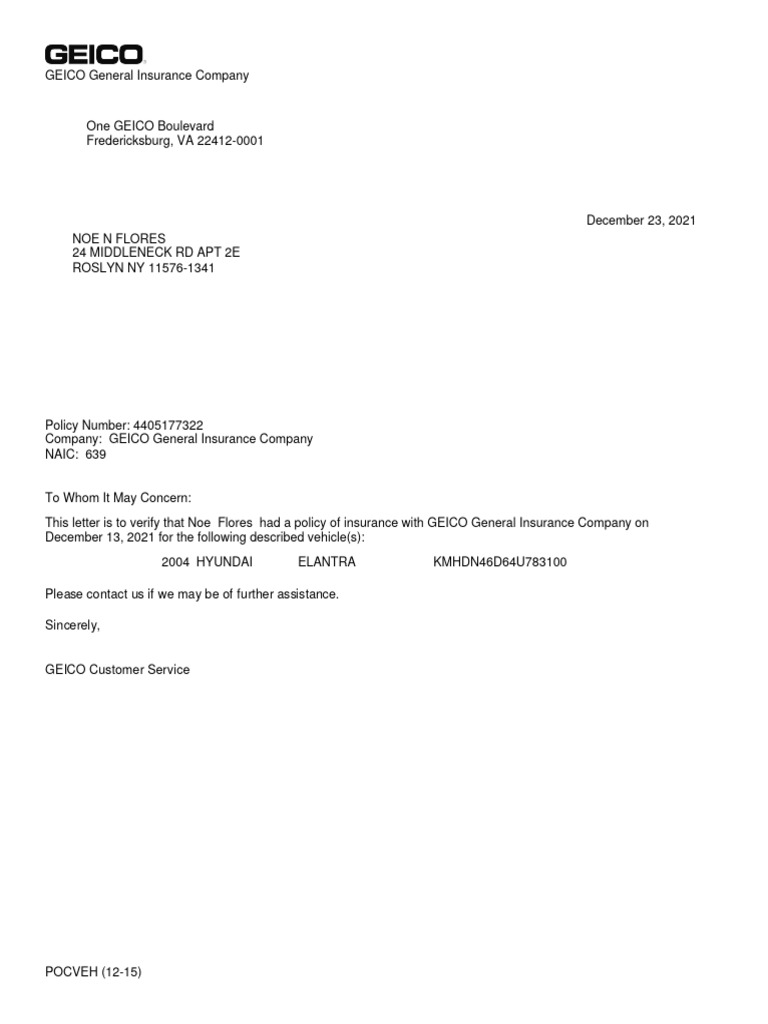 GEICO
GEICO General Insurance Company

One GEICO Boulevard
Fredericksburg, VA 22412-0001

December 23, 2021

NOE N FLORES
24 MIDDLENECK RD APT 2E
ROSLYN NY 11576-1341

Policy Number: 4405177322
Company: GEICO General Insurance Company
NAIC: 639

To Whom It May Concern:

This letter is to verify that Noe Flores had a policy of insurance with GEICO General Insurance Company on December 13, 2021 for the following described vehicle(s):

2004 HYUNDAI ELANTRA KMHDN46D64U783100

Please contact us if we may be of further assistance.

Sincerely,

GEICO Customer Service

POCVEH (12-15)